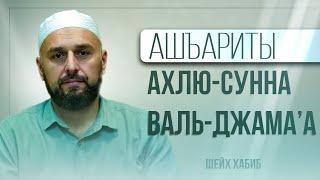 АШЪАРИТЫ
АХЛЮ-СУННА
ВАЛЬ-ДЖАМА'А
ШЕЙХ ХАБИБ